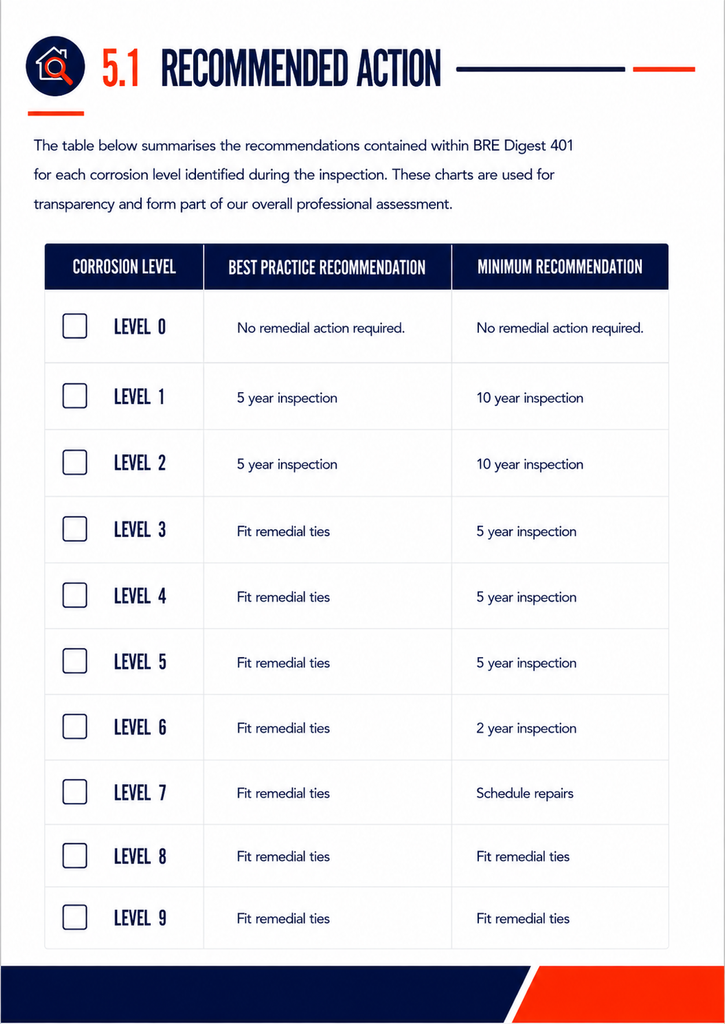 5.1 RECOMMENDED ACTION

The table below summarises the recommendations contained within BRE Digest 401 for each corrosion level identified during the inspection. These charts are used for transparency and form part of our overall professional assessment.

| CORROSION LEVEL | BEST PRACTICE RECOMMENDATION | MINIMUM RECOMMENDATION |
|---|---|---|
| LEVEL 0 | No remedial action required. | No remedial action required. |
| LEVEL 1 | 5 year inspection | 10 year inspection |
| LEVEL 2 | 5 year inspection | 10 year inspection |
| LEVEL 3 | Fit remedial ties | 5 year inspection |
| LEVEL 4 | Fit remedial ties | 5 year inspection |
| LEVEL 5 | Fit remedial ties | 5 year inspection |
| LEVEL 6 | Fit remedial ties | 2 year inspection |
| LEVEL 7 | Fit remedial ties | Schedule repairs |
| LEVEL 8 | Fit remedial ties | Fit remedial ties |
| LEVEL 9 | Fit remedial ties | Fit remedial ties |